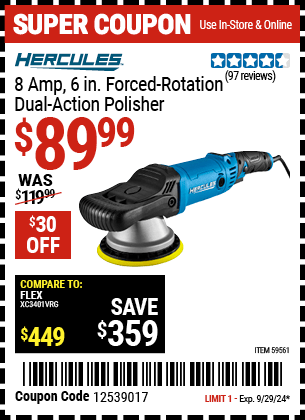 SUPER COUPON Use In-Store & Online

HERCULES

(97 reviews)

8 Amp, 6 in. Forced-Rotation Dual-Action Polisher

$89.99

WAS $119.99

$30 OFF

HERCULES

COMPARE TO: FLEX XC3401VRG

$449

SAVE $359

ITEM 59561

Coupon Code 12539017

LIMIT 1 - Exp. 9/29/24*